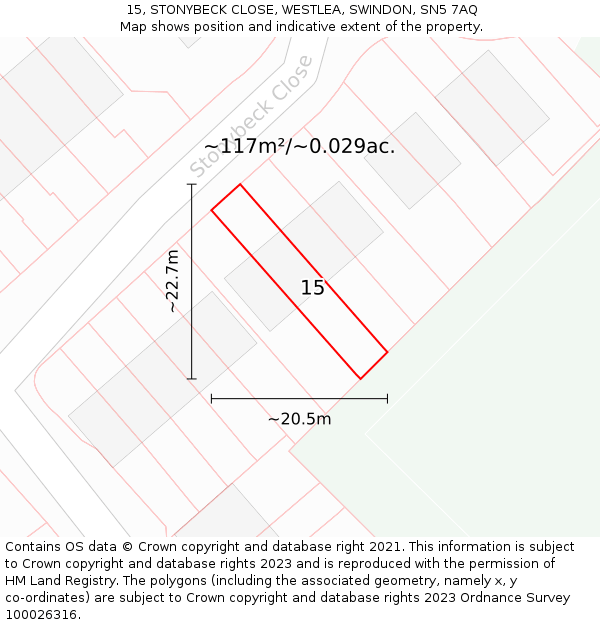 15, STONYBECK CLOSE, WESTLEA, SWINDON, SN5 7AQ
Map shows position and indicative extent of the property.

Stonybeck Close

~117m²/~0.029ac.

~22.7m

15

~20.5m

Contains OS data © Crown copyright and database right 2021. This information is subject to Crown copyright and database rights 2023 and is reproduced with the permission of HM Land Registry. The polygons (including the associated geometry, namely x, y co-ordinates) are subject to Crown copyright and database rights 2023 Ordnance Survey 100026316.